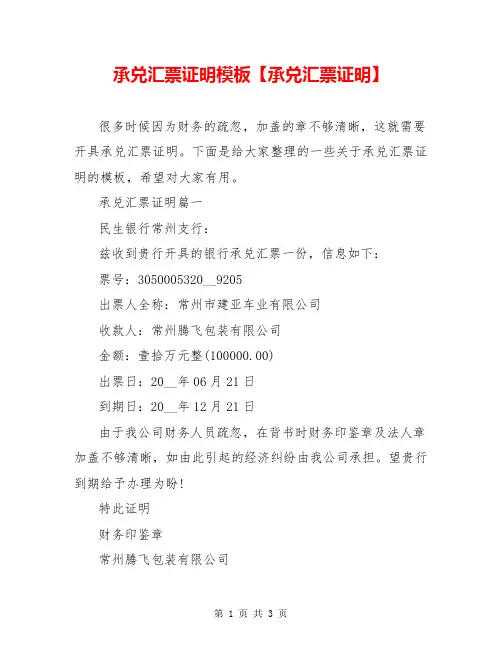 承兑汇票证明模板【承兑汇票证明】

很多时候因为财务的疏忽，加盖的章不够清晰，这就需要开具承兑汇票证明。下面是给大家整理的一些关于承兑汇票证明的模板，希望对大家有用。

承兑汇票证明篇一

民生银行常州支行：

兹收到贵行开具的银行承兑汇票一份，信息如下：

票号：3050005320__9205

出票人全称：常州市建亚车业有限公司

收款人：常州腾飞包装有限公司

金额：壹拾万元整(100000.00)

出票日：20__年06月21日

到期日：20__年12月21日

由于我公司财务人员疏忽，在背书时财务印鉴章及法人章加盖不够清晰，如由此引起的经济纠纷由我公司承担。望贵行到期给予办理为盼！

特此证明

财务印鉴章

常州腾飞包装有限公司

第 1 页 共 3 页